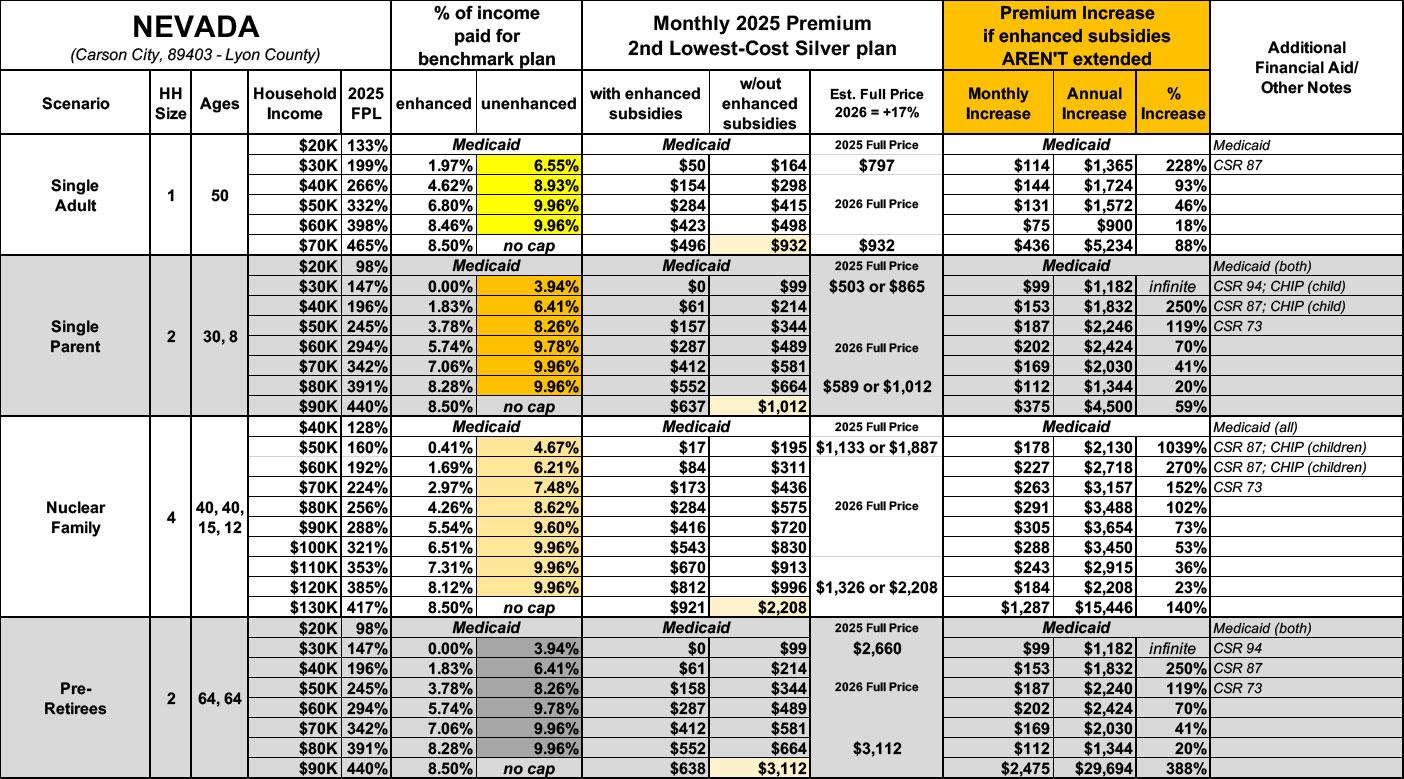 | NEVADA (Carson City, 89403 - Lyon County) | | | | | % of income paid for benchmark plan | | Monthly 2025 Premium 2nd Lowest-Cost Silver plan | | | Premium Increase if enhanced subsidies AREN'T extended | | | Additional Financial Aid/ Other Notes |
|---|---|---|---|---|---|---|---|---|---|---|---|---|---|
| Scenario | HH Size | Ages | Household Income | 2025 FPL | enhanced | unenhanced | with enhanced subsidies | w/out enhanced subsidies | Est. Full Price 2026 = +17% | Monthly Increase | Annual Increase | % Increase | |
| Single Adult | 1 | 50 | $20K | 133% | Medicaid | | Medicaid | | 2025 Full Price | Medicaid | | | Medicaid |
| | | | $30K | 199% | 1.97% | 6.55% | $50 | $164 | $797 | $114 | $1,365 | 228% | CSR 87 |
| | | | $40K | 266% | 4.62% | 8.93% | $154 | $298 | | $144 | $1,724 | 93% | |
| | | | $50K | 332% | 6.80% | 9.96% | $284 | $415 | 2026 Full Price | $131 | $1,572 | 46% | |
| | | | $60K | 398% | 8.46% | 9.96% | $423 | $498 | | $75 | $900 | 18% | |
| | | | $70K | 465% | 8.50% | no cap | $496 | $932 | $932 | $436 | $5,234 | 88% | |
| Single Parent | 2 | 30, 8 | $20K | 98% | Medicaid | | Medicaid | | 2025 Full Price | Medicaid | | | Medicaid (both) |
| | | | $30K | 147% | 0.00% | 3.94% | $0 | $99 | $503 or $865 | $99 | $1,182 | infinite | CSR 94; CHIP (child) |
| | | | $40K | 196% | 1.83% | 6.41% | $61 | $214 | | $153 | $1,832 | 250% | CSR 87; CHIP (child) |
| | | | $50K | 245% | 3.78% | 8.26% | $157 | $344 | | $187 | $2,246 | 119% | CSR 73 |
| | | | $60K | 294% | 5.74% | 9.78% | $287 | $489 | 2026 Full Price | $202 | $2,424 | 70% | |
| | | | $70K | 342% | 7.06% | 9.96% | $412 | $581 | | $169 | $2,030 | 41% | |
| | | | $80K | 391% | 8.28% | 9.96% | $552 | $664 | $589 or $1,012 | $112 | $1,344 | 20% | |
| | | | $90K | 440% | 8.50% | no cap | $637 | $1,012 | | $375 | $4,500 | 59% | |
| Nuclear Family | 4 | 40, 40, 15, 12 | $40K | 128% | Medicaid | | Medicaid | | 2025 Full Price | Medicaid | | | Medicaid (all) |
| | | | $50K | 160% | 0.41% | 4.67% | $17 | $195 | $1,133 or $1,887 | $178 | $2,130 | 1039% | CSR 87; CHIP (children) |
| | | | $60K | 192% | 1.69% | 6.21% | $84 | $311 | | $227 | $2,718 | 270% | CSR 87; CHIP (children) |
| | | | $70K | 224% | 2.97% | 7.48% | $173 | $436 | | $263 | $3,157 | 152% | CSR 73 |
| | | | $80K | 256% | 4.26% | 8.62% | $284 | $575 | 2026 Full Price | $291 | $3,488 | 102% | |
| | | | $90K | 288% | 5.54% | 9.60% | $416 | $720 | | $305 | $3,654 | 73% | |
| | | | $100K | 321% | 6.51% | 9.96% | $543 | $830 | | $288 | $3,450 | 53% | |
| | | | $110K | 353% | 7.31% | 9.96% | $670 | $913 | | $243 | $2,915 | 36% | |
| | | | $120K | 385% | 8.12% | 9.96% | $812 | $996 | $1,326 or $2,208 | $184 | $2,208 | 23% | |
| | | | $130K | 417% | 8.50% | no cap | $921 | $2,208 | | $1,287 | $15,446 | 140% | |
| Pre-Retirees | 2 | 64, 64 | $20K | 98% | Medicaid | | Medicaid | | 2025 Full Price | Medicaid | | | Medicaid (both) |
| | | | $30K | 147% | 0.00% | 3.94% | $0 | $99 | $2,660 | $99 | $1,182 | infinite | CSR 94 |
| | | | $40K | 196% | 1.83% | 6.41% | $61 | $214 | | $153 | $1,832 | 250% | CSR 87 |
| | | | $50K | 245% | 3.78% | 8.26% | $158 | $344 | 2026 Full Price | $187 | $2,240 | 119% | CSR 73 |
| | | | $60K | 294% | 5.74% | 9.78% | $287 | $489 | | $202 | $2,424 | 70% | |
| | | | $70K | 342% | 7.06% | 9.96% | $412 | $581 | | $169 | $2,030 | 41% | |
| | | | $80K | 391% | 8.28% | 9.96% | $552 | $664 | $3,112 | $112 | $1,344 | 20% | |
| | | | $90K | 440% | 8.50% | no cap | $638 | $3,112 | | $2,475 | $29,694 | 388% | |